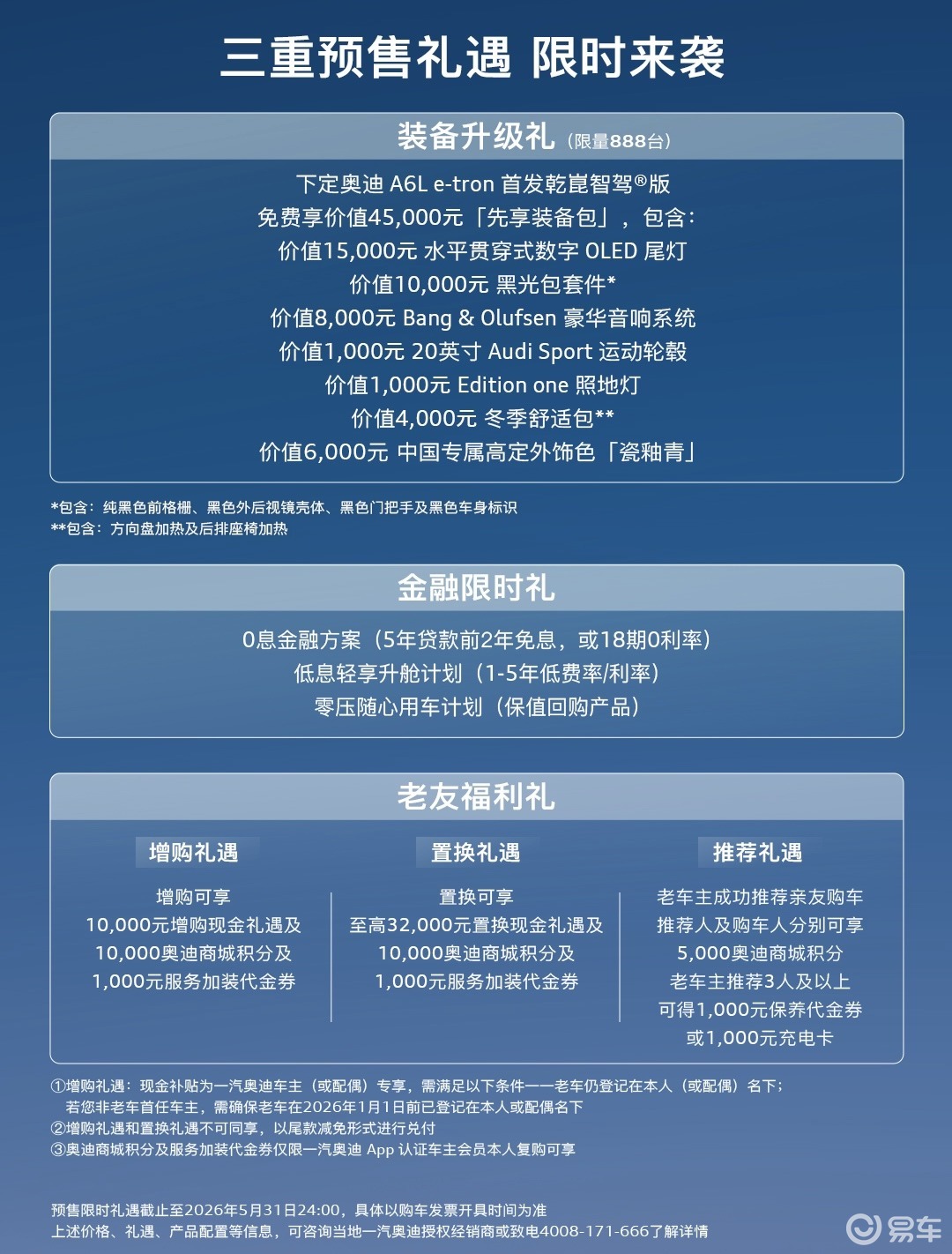 三重预售礼遇 限时来袭

装备升级礼（限量888台）

下定奥迪 A6L e-tron 首发乾崑智驾®版
免费享价值45,000元「先享装备包」，包含：
价值15,000元 水平贯穿式数字 OLED 尾灯
价值10,000元 黑光包套件*
价值8,000元 Bang & Olufsen 豪华音响系统
价值1,000元 20英寸 Audi Sport 运动轮毂
价值1,000元 Edition one 照地灯
价值4,000元 冬季舒适包**
价值6,000元 中国专属高定外饰色「瓷釉青」

*包含：纯黑色前格栅、黑色外后视镜壳体、黑色门把手及黑色车身标识
**包含：方向盘加热及后排座椅加热

金融限时礼

0息金融方案（5年贷款前2年免息，或18期0利率）
低息轻享升舱计划（1-5年低费率/利率）
零压随心用车计划（保值回购产品）

老友福利礼

增购礼遇

增购可享
10,000元增购现金礼遇及
10,000奥迪商城积分及
1,000元服务加装代金券

置换礼遇

置换可享
至高32,000元置换现金礼遇及
10,000奥迪商城积分及
1,000元服务加装代金券

推荐礼遇

老车主成功推荐亲友购车
推荐人及购车人分别可享
5,000奥迪商城积分
老车主推荐3人及以上
可得1,000元保养代金券
或1,000元充电卡

①增购礼遇：现金补贴为一汽奥迪车主（或配偶）专享，需满足以下条件——老车仍登记在本人（或配偶）名下；若您非老车首任车主，需确保老车在2026年1月1日前已登记在本人或配偶名下
②增购礼遇和置换礼遇不可同享，以尾款减免形式进行兑付
③奥迪商城积分及服务加装代金券仅限一汽奥迪 App 认证车主会员本人复购可享

预售限时礼遇截止至2026年5月31日24:00，具体以购车发票开具时间为准
上述价格、礼遇、产品配置等信息，可咨询当地一汽奥迪授权经销商或致电4008-171-666了解详情

易车